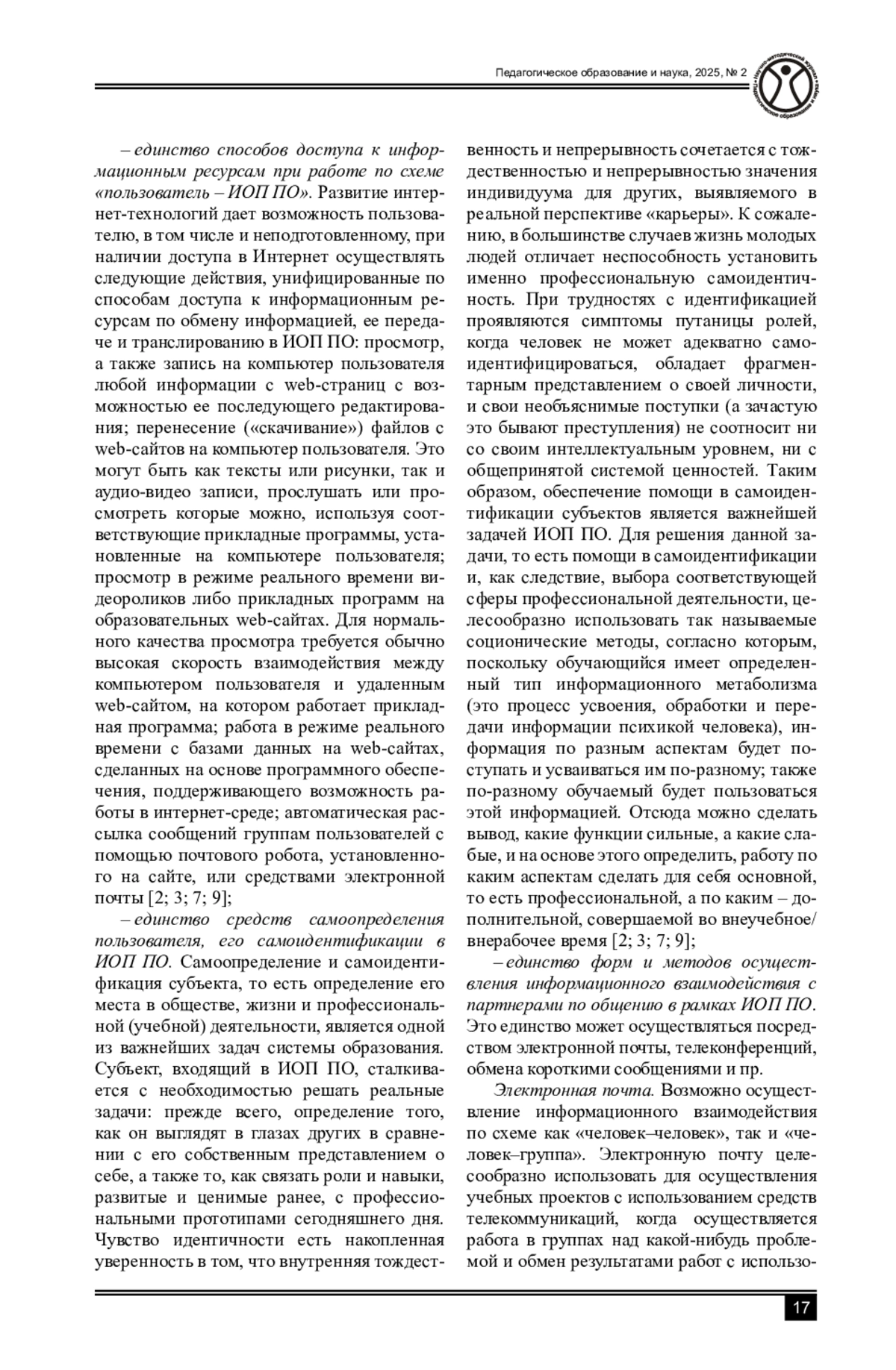 Педагогическое образование и наука, 2025, № 2

– единство способов доступа к информационным ресурсам при работе по схеме «пользователь – ИОП ПО». Развитие интернет-технологий дает возможность пользователю, в том числе и неподготовленному, при наличии доступа в Интернет осуществлять следующие действия, унифицированные по способам доступа к информационным ресурсам по обмену информацией, ее передаче и транслированию в ИОП ПО: просмотр, а также запись на компьютер пользователя любой информации с web-страниц с возможностью ее последующего редактирования; перенесение («скачивание») файлов с web-сайтов на компьютер пользователя. Это могут быть как тексты или рисунки, так и аудио-видео записи, прослушать или просмотреть которые можно, используя соответствующие прикладные программы, установленные на компьютере пользователя; просмотр в режиме реального времени видеороликов либо прикладных программ на образовательных web-сайтах. Для нормального качества просмотра требуется обычно высокая скорость взаимодействия между компьютером пользователя и удаленным web-сайтом, на котором работает прикладная программа; работа в режиме реального времени с базами данных на web-сайтах, сделанных на основе программного обеспечения, поддерживающего возможность работы в интернет-среде; автоматическая рассылка сообщений группам пользователей с помощью почтового робота, установленного на сайте, или средствами электронной почты [2; 3; 7; 9];

– единство средств самоопределения пользователя, его самоидентификации в ИОП ПО. Самоопределение и самоидентификация субъекта, то есть определение его места в обществе, жизни и профессиональной (учебной) деятельности, является одной из важнейших задач системы образования. Субъект, входящий в ИОП ПО, сталкивается с необходимостью решать реальные задачи: прежде всего, определение того, как он выглядят в глазах других в сравнении с его собственным представлением о себе, а также то, как связать роли и навыки, развитые и ценимые ранее, с профессиональными прототипами сегодняшнего дня. Чувство идентичности есть накопленная уверенность в том, что внутренняя тождественность и непрерывность сочетается с тождественностью и непрерывностью значения индивидуума для других, выявляемого в реальной перспективе «карьеры». К сожалению, в большинстве случаев жизнь молодых людей отличает неспособность установить именно профессиональную самоидентичность. При трудностях с идентификацией проявляются симптомы путаницы ролей, когда человек не может адекватно самоидентифицироваться, обладает фрагментарным представлением о своей личности, и свои необъяснимые поступки (а зачастую это бывают преступления) не соотносит ни со своим интеллектуальным уровнем, ни с общепринятой системой ценностей. Таким образом, обеспечение помощи в самоидентификации субъектов является важнейшей задачей ИОП ПО. Для решения данной задачи, то есть помощи в самоидентификации и, как следствие, выбора соответствующей сферы профессиональной деятельности, целесообразно использовать так называемые соционические методы, согласно которым, поскольку обучающийся имеет определенный тип информационного метаболизма (это процесс усвоения, обработки и передачи информации психикой человека), информация по разным аспектам будет поступать и усваиваться им по-разному; также по-разному обучаемый будет пользоваться этой информацией. Отсюда можно сделать вывод, какие функции сильные, а какие слабые, и на основе этого определить, работу по каким аспектам сделать для себя основной, то есть профессиональной, а по каким – дополнительной, совершаемой во внеучебное/внерабочее время [2; 3; 7; 9];

– единство форм и методов осуществления информационного взаимодействия с партнерами по общению в рамках ИОП ПО. Это единство может осуществляться посредством электронной почты, телеконференций, обмена короткими сообщениями и пр.

Электронная почта. Возможно осуществление информационного взаимодействия по схеме как «человек–человек», так и «человек–группа». Электронную почту целесообразно использовать для осуществления учебных проектов с использованием средств телекоммуникаций, когда осуществляется работа в группах над какой-нибудь проблемой и обмен результатами работ с использо-

17